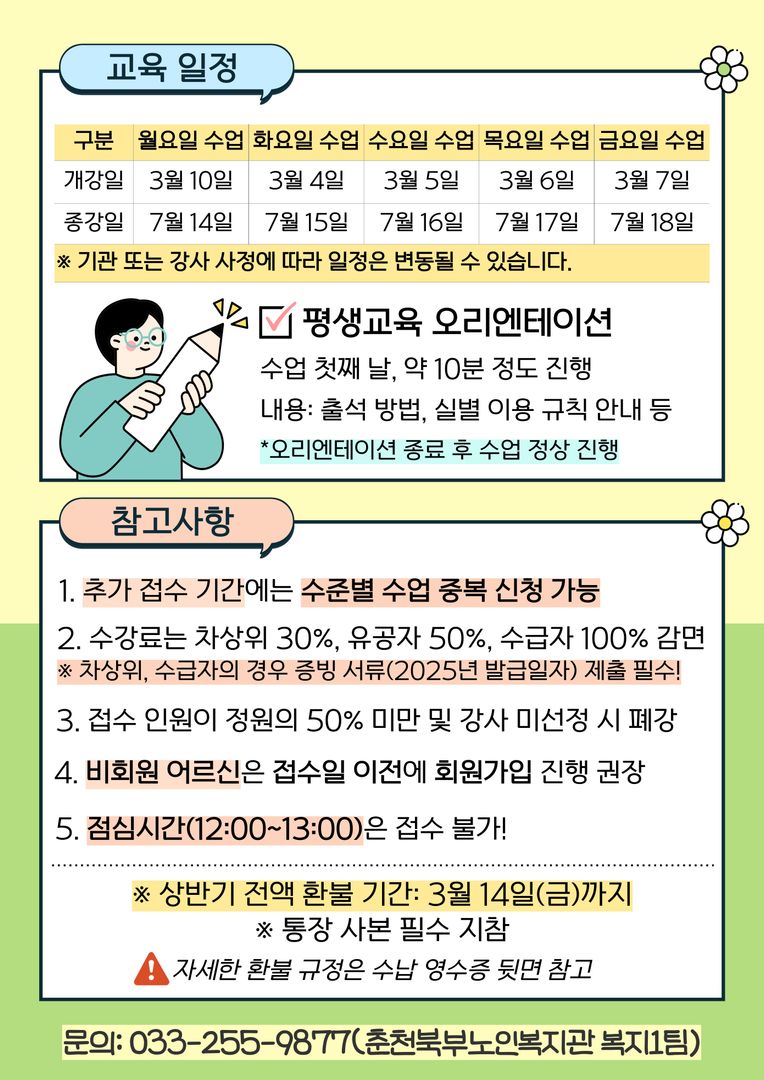 교육 일정

| 구분 | 월요일 수업 | 화요일 수업 | 수요일 수업 | 목요일 수업 | 금요일 수업 |
|---|---|---|---|---|---|
| 개강일 | 3월 10일 | 3월 4일 | 3월 5일 | 3월 6일 | 3월 7일 |
| 종강일 | 7월 14일 | 7월 15일 | 7월 16일 | 7월 17일 | 7월 18일 |

※ 기관 또는 강사 사정에 따라 일정은 변동될 수 있습니다.

평생교육 오리엔테이션
수업 첫째 날, 약 10분 정도 진행
내용: 출석 방법, 실별 이용 규칙 안내 등
*오리엔테이션 종료 후 수업 정상 진행

참고사항

1. 추가 접수 기간에는 수준별 수업 중복 신청 가능

2. 수강료는 차상위 30%, 유공자 50%, 수급자 100% 감면
※ 차상위, 수급자의 경우 증빙 서류(2025년 발급일자) 제출 필수!

3. 접수 인원이 정원의 50% 미만 및 강사 미선정 시 폐강

4. 비회원 어르신은 접수일 이전에 회원가입 진행 권장

5. 점심시간(12:00~13:00)은 접수 불가!

※ 상반기 전액 환불 기간: 3월 14일(금)까지
※ 통장 사본 필수 지참
자세한 환불 규정은 수납 영수증 뒷면 참고

문의: 033-255-9877(춘천북부노인복지관 복지1팀)